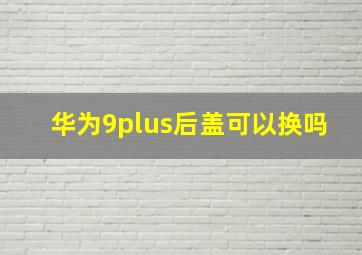 华为9plus后盖可以换吗